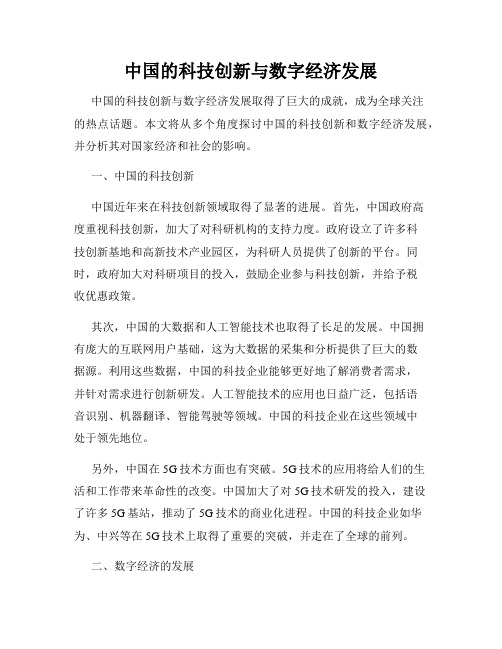 中国的科技创新与数字经济发展

中国的科技创新与数字经济发展取得了巨大的成就，成为全球关注的热点话题。本文将从多个角度探讨中国的科技创新和数字经济发展，并分析其对国家经济和社会的影响。

一、中国的科技创新

中国近年来在科技创新领域取得了显著的进展。首先，中国政府高度重视科技创新，加大了对科研机构的支持力度。政府设立了许多科技创新基地和高新技术产业园区，为科研人员提供了创新的平台。同时，政府加大对科研项目的投入，鼓励企业参与科技创新，并给予税收优惠政策。

其次，中国的大数据和人工智能技术也取得了长足的发展。中国拥有庞大的互联网用户基础，这为大数据的采集和分析提供了巨大的数据源。利用这些数据，中国的科技企业能够更好地了解消费者需求，并针对需求进行创新研发。人工智能技术的应用也日益广泛，包括语音识别、机器翻译、智能驾驶等领域。中国的科技企业在这些领域中处于领先地位。

另外，中国在5G技术方面也有突破。5G技术的应用将给人们的生活和工作带来革命性的改变。中国加大了对5G技术研发的投入，建设了许多5G基站，推动了5G技术的商业化进程。中国的科技企业如华为、中兴等在5G技术上取得了重要的突破，并走在了全球的前列。

二、数字经济的发展